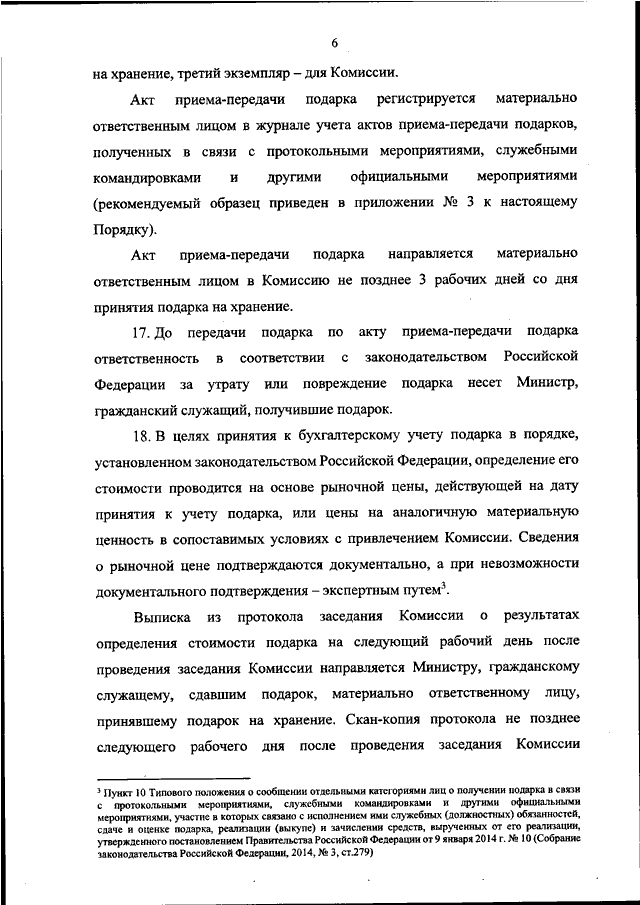 6

на хранение, третий экземпляр – для Комиссии.

Акт приема-передачи подарка регистрируется материально ответственным лицом в журнале учета актов приема-передачи подарков, полученных в связи с протокольными мероприятиями, служебными командировками и другими официальными мероприятиями (рекомендуемый образец приведен в приложении № 3 к настоящему Порядку).

Акт приема-передачи подарка направляется материально ответственным лицом в Комиссию не позднее 3 рабочих дней со дня принятия подарка на хранение.

17. До передачи подарка по акту приема-передачи подарка ответственность в соответствии с законодательством Российской Федерации за утрату или повреждение подарка несет Министр, гражданский служащий, получившие подарок.

18. В целях принятия к бухгалтерскому учету подарка в порядке, установленном законодательством Российской Федерации, определение его стоимости проводится на основе рыночной цены, действующей на дату принятия к учету подарка, или цены на аналогичную материальную ценность в сопоставимых условиях с привлечением Комиссии. Сведения о рыночной цене подтверждаются документально, а при невозможности документального подтверждения – экспертным путем$^3$.

Выписка из протокола заседания Комиссии о результатах определения стоимости подарка на следующий рабочий день после проведения заседания Комиссии направляется Министру, гражданскому служащему, сдавшим подарок, материально ответственному лицу, принявшему подарок на хранение. Скан-копия протокола не позднее следующего рабочего дня после проведения заседания Комиссии

$^3$ Пункт 10 Типового положения о сообщении отдельными категориями лиц о получении подарка в связи с протокольными мероприятиями, служебными командировками и другими официальными мероприятиями, участие в которых связано с исполнением ими служебных (должностных) обязанностей, сдаче и оценке подарка, реализации (выкупе) и зачислении средств, вырученных от его реализации, утвержденного постановлением Правительства Российской Федерации от 9 января 2014 г. № 10 (Собрание законодательства Российской Федерации, 2014, № 3, ст.279)